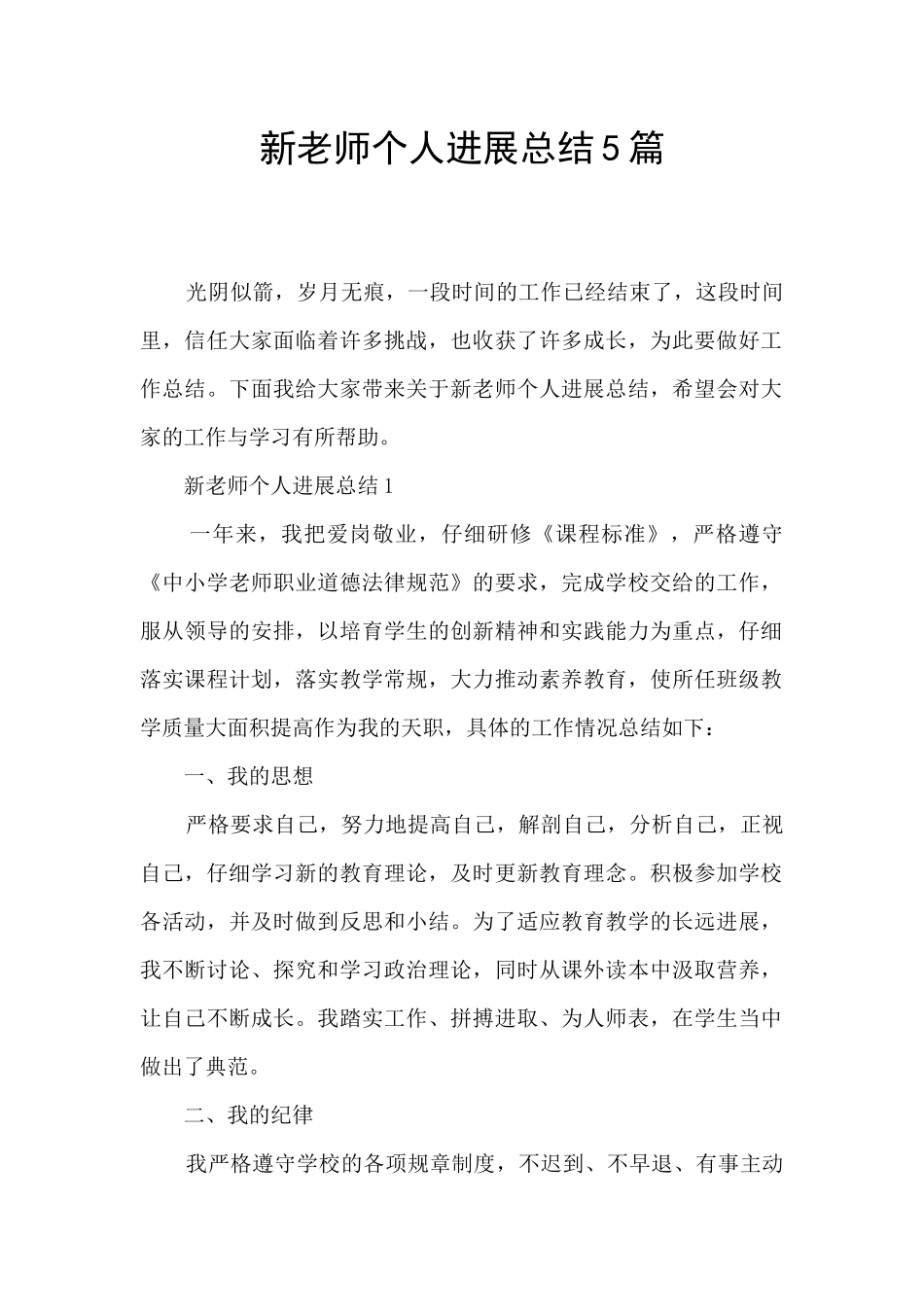 新老师个人进展总结5篇

光阴似箭，岁月无痕，一段时间的工作已经结束了，这段时间里，信任大家面临着许多挑战，也收获了许多成长，为此要做好工作总结。下面我给大家带来关于新老师个人进展总结，希望会对大家的工作与学习有所帮助。

新老师个人进展总结1

一年来，我把爱岗敬业，仔细研修《课程标准》，严格遵守《中小学老师职业道德法律规范》的要求，完成学校交给的工作，服从领导的安排，以培育学生的创新精神和实践能力为重点，仔细落实课程计划，落实教学常规，大力推动素养教育，使所任班级教学质量大面积提高作为我的天职，具体的工作情况总结如下：

一、我的思想

严格要求自己，努力地提高自己，解剖自己，分析自己，正视自己，仔细学习新的教育理论，及时更新教育理念。积极参加学校各活动，并及时做到反思和小结。为了适应教育教学的长远进展，我不断讨论、探究和学习政治理论，同时从课外读本中汲取营养，让自己不断成长。我踏实工作、拼搏进取、为人师表，在学生当中做出了典范。

二、我的纪律

我严格遵守学校的各项规章制度，不迟到、不早退、有事主动